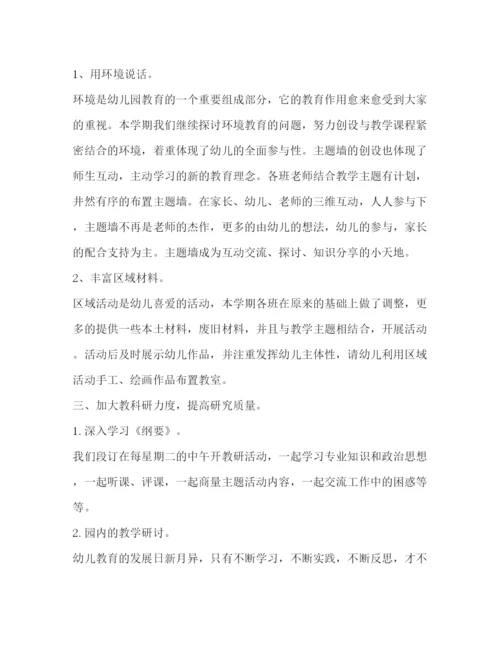 1、用环境说话。

环境是幼儿园教育的一个重要组成部分，它的教育作用愈来愈受到大家的重视。本学期我们继续探讨环境教育的问题，努力创设与教学课程紧密结合的环境，着重体现了幼儿的全面参与性。主题墙的创设也体现了师生互动，主动学习的新的教育理念。各班老师结合教学主题有计划，井然有序的布置主题墙。在家长、幼儿、老师的三维互动，人人参与下，主题墙不再是老师的杰作，更多的由幼儿的想法，幼儿的参与，家长的配合支持为主。主题墙成为互动交流、探讨、知识分享的小天地。

2、丰富区域材料。

区域活动是幼儿喜爱的活动，本学期各班在原来的基础上做了调整，更多的提供一些本土材料，废旧材料，并且与教学主题相结合，开展活动。活动后及时展示幼儿作品，并注重发挥幼儿主体性，请幼儿利用区域活动手工、绘画作品布置教室。

三、加大教科研力度，提高研究质量。

1. 深入学习《纲要》。

我们段订在每星期二的中午开教研活动，一起学习专业知识和政治思想，一起听课、评课，一起商量主题活动内容，一起交流工作中的困惑等等。

2. 园内的教学研讨。

幼儿教育的发展日新月异，只有不断学习，不断实践，不断反思，才不